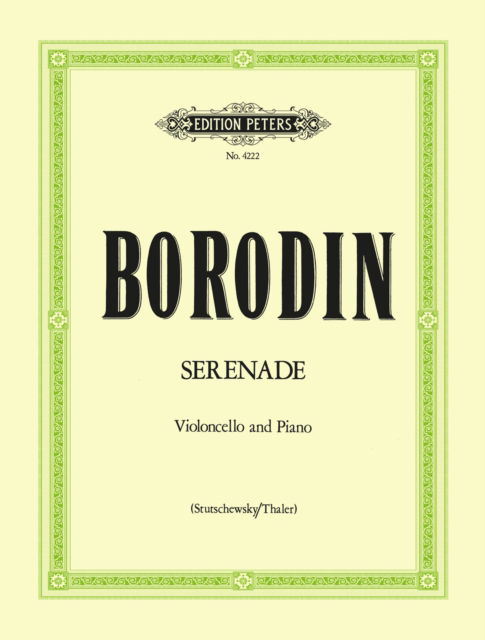 EDITION PETERS

No. 4222

BORODIN

SERENADE

Violoncello and Piano

(Stutschewsky/Thaler)